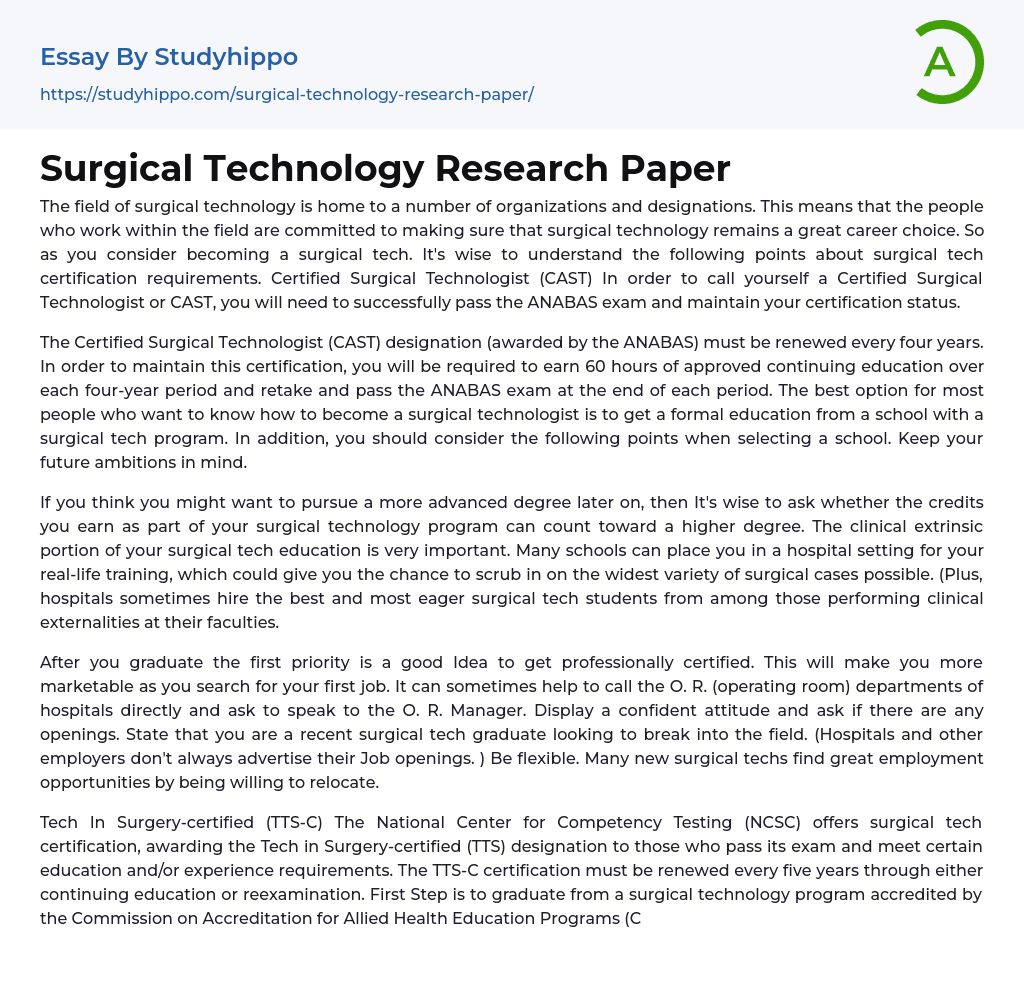 Essay By Studyhippo

https://studyhippo.com/surgical-technology-research-paper/

A

Surgical Technology Research Paper

The field of surgical technology is home to a number of organizations and designations. This means that the people who work within the field are committed to making sure that surgical technology remains a great career choice. So as you consider becoming a surgical tech. It's wise to understand the following points about surgical tech certification requirements. Certified Surgical Technologist (CAST) In order to call yourself a Certified Surgical Technologist or CAST, you will need to successfully pass the ANABAS exam and maintain your certification status.

The Certified Surgical Technologist (CAST) designation (awarded by the ANABAS) must be renewed every four years. In order to maintain this certification, you will be required to earn 60 hours of approved continuing education over each four-year period and retake and pass the ANABAS exam at the end of each period. The best option for most people who want to know how to become a surgical technologist is to get a formal education from a school with a surgical tech program. In addition, you should consider the following points when selecting a school. Keep your future ambitions in mind.

If you think you might want to pursue a more advanced degree later on, then It's wise to ask whether the credits you earn as part of your surgical technology program can count toward a higher degree. The clinical extrinsic portion of your surgical tech education is very important. Many schools can place you in a hospital setting for your real-life training, which could give you the chance to scrub in on the widest variety of surgical cases possible. (Plus, hospitals sometimes hire the best and most eager surgical tech students from among those performing clinical externalities at their faculties.

After you graduate the first priority is a good Idea to get professionally certified. This will make you more marketable as you search for your first job. It can sometimes help to call the O. R. (operating room) departments of hospitals directly and ask to speak to the O. R. Manager. Display a confident attitude and ask if there are any openings. State that you are a recent surgical tech graduate looking to break into the field. (Hospitals and other employers don't always advertise their Job openings. ) Be flexible. Many new surgical techs find great employment opportunities by being willing to relocate.

Tech In Surgery-certified (TTS-C) The National Center for Competency Testing (NCSC) offers surgical tech certification, awarding the Tech in Surgery-certified (TTS) designation to those who pass its exam and meet certain education and/or experience requirements. The TTS-C certification must be renewed every five years through either continuing education or reexamination. First Step is to graduate from a surgical technology program accredited by the Commission on Accreditation for Allied Health Education Programs (C